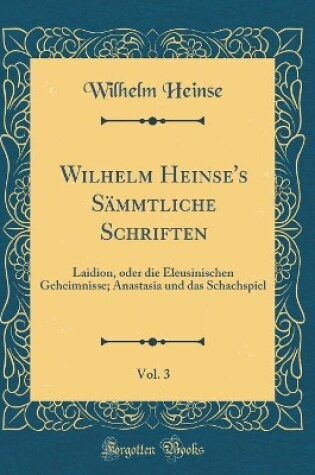 Wilhelm Heinse

Wilhelm Heinse's Sämmtliche Schriften

Laidion, oder die Eleusinischen Geheimnisse; Anastasia und das Schachspiel

Vol. 3

Forgotten Books